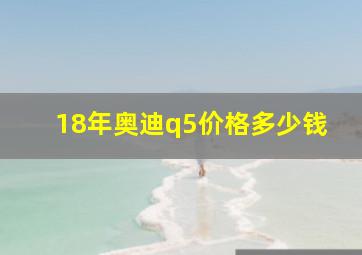 18年奥迪q5价格多少钱